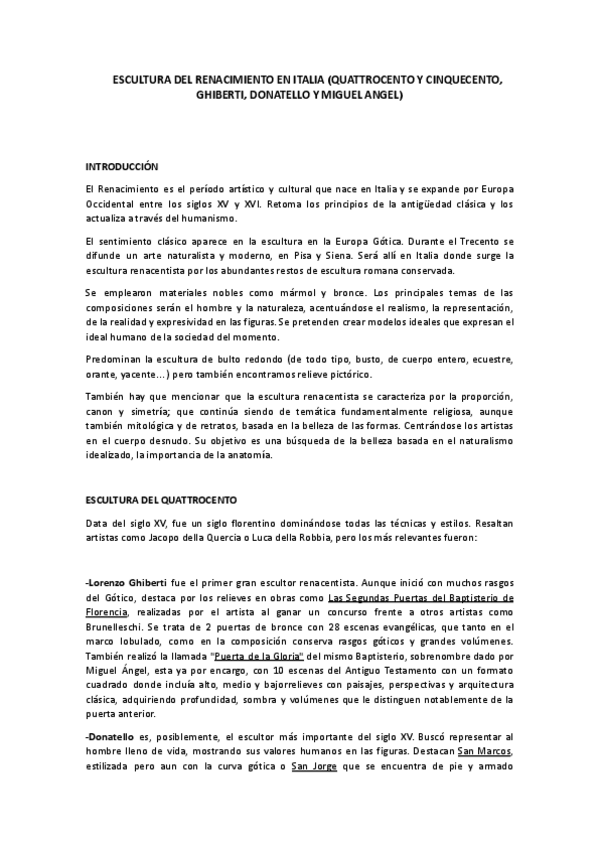 ESCULTURA DEL RENACIMIENTO EN ITALIA (QUATTROCENTO Y CINQUECENTO, GHIBERTI, DONATELLO Y MIGUEL ANGEL)

INTRODUCCIÓN

El Renacimiento es el período artístico y cultural que nace en Italia y se expande por Europa Occidental entre los siglos XV y XVI. Retoma los principios de la antigüedad clásica y los actualiza a través del humanismo.

El sentimiento clásico aparece en la escultura en la Europa Gótica. Durante el Trecento se difunde un arte naturalista y moderno, en Pisa y Siena. Será allí en Italia donde surge la escultura renacentista por los abundantes restos de escultura romana conservada.

Se emplearon materiales nobles como mármol y bronce. Los principales temas de las composiciones serán el hombre y la naturaleza, acentuándose el realismo, la representación, de la realidad y expresividad en las figuras. Se pretenden crear modelos ideales que expresan el ideal humano de la sociedad del momento.

Predominan la escultura de bulto redondo (de todo tipo, busto, de cuerpo entero, ecuestre, orante, yacente…) pero también encontramos relieve pictórico.

También hay que mencionar que la escultura renacentista se caracteriza por la proporción, canon y simetría; que continúa siendo de temática fundamentalmente religiosa, aunque también mitológica y de retratos, basada en la belleza de las formas. Centrándose los artistas en el cuerpo desnudo. Su objetivo es una búsqueda de la belleza basada en el naturalismo idealizado, la importancia de la anatomía.

ESCULTURA DEL QUATTROCENTO

Data del siglo XV, fue un siglo florentino dominándose todas las técnicas y estilos. Resaltan artistas como Jacopo della Quercia o Luca della Robbia, pero los más relevantes fueron:

-Lorenzo Ghiberti fue el primer gran escultor renacentista. Aunque inició con muchos rasgos del Gótico, destaca por los relieves en obras como Las Segundas Puertas del Baptisterio de Florencia, realizadas por el artista al ganar un concurso frente a otros artistas como Brunelleschi. Se trata de 2 puertas de bronce con 28 escenas evangélicas, que tanto en el marco lobulado, como en la composición conserva rasgos góticos y grandes volúmenes. También realizó la llamada "Puerta de la Gloria" del mismo Baptisterio, sobrenombre dado por Miguel Ángel, esta ya por encargo, con 10 escenas del Antiguo Testamento con un formato cuadrado donde incluía alto, medio y bajorrelieves con paisajes, perspectivas y arquitectura clásica, adquiriendo profundidad, sombra y volúmenes que le distinguen notablemente de la puerta anterior.

-Donatello es, posiblemente, el escultor más importante del siglo XV. Buscó representar al hombre lleno de vida, mostrando sus valores humanos en las figuras. Destacan San Marcos, estilizada pero aun con la curva gótica o San Jorge que se encuentra de pie y armado